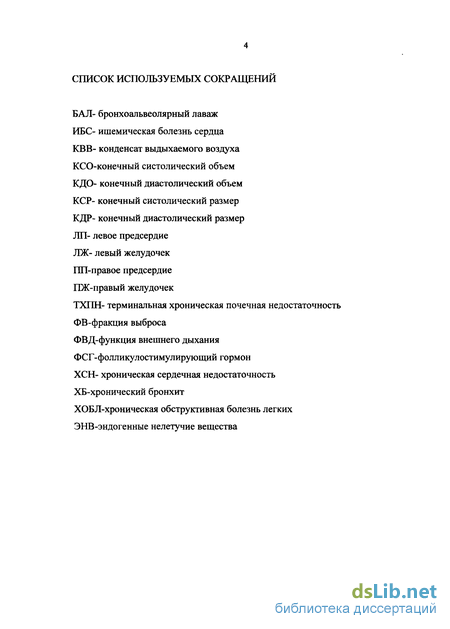 4

СПИСОК ИСПОЛЬЗУЕМЫХ СОКРАЩЕНИЙ

БАЛ- бронхоальвеолярный лаваж
ИБС- ишемическая болезнь сердца
КВВ- конденсат выдыхаемого воздуха
КСО-конечный систолический объем
КДО- конечный диастолический объем
КСР- конечный систолический размер
КДР- конечный диастолический размер
ЛП- левое предсердие
ЛЖ- левый желудочек
ПП-правое предсердие
ПЖ-правый желудочек
ТХПН- терминальная хроническая почечная недостаточность
ФВ-фракция выброса
ФВД-функция внешнего дыхания
ФСГ-фолликулостимулирующий гормон
ХСН- хроническая сердечная недостаточность
ХБ-хронический бронхит
ХОБЛ-хроническая обструктивная болезнь легких
ЭНВ-эндогенные нелетучие вещества

dsLib.net
библиотека диссертаций